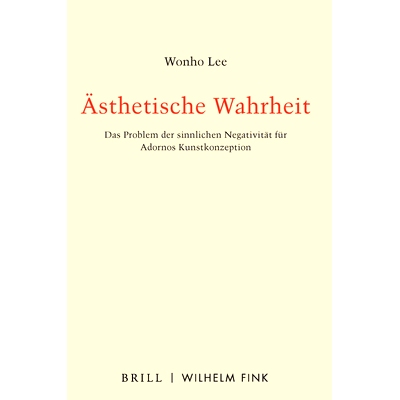 Wonho Lee

Ästhetische Wahrheit

Das Problem der sinnlichen Negativität für Adornos Kunstkonzeption

BRILL | WILHELM FINK